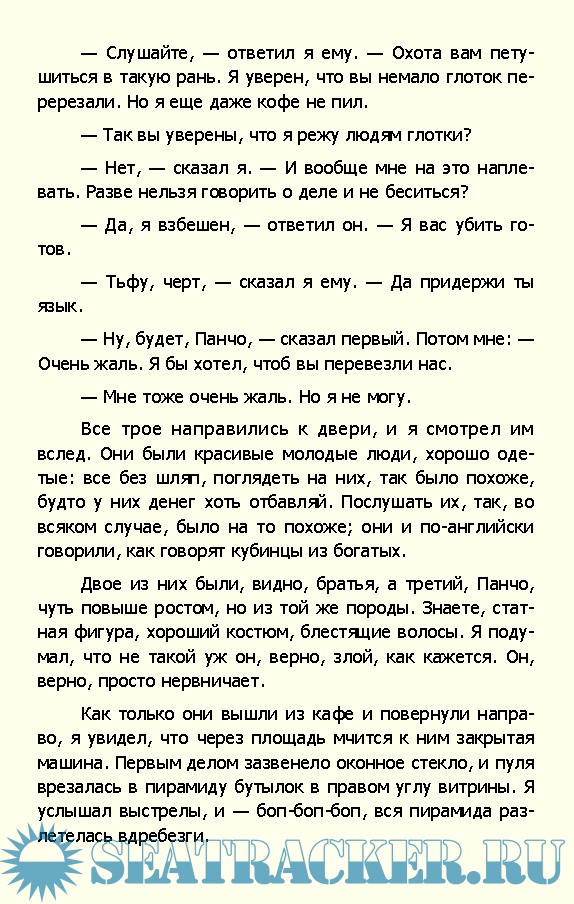 — Слушайте, — ответил я ему. — Охота вам петушиться в такую рань. Я уверен, что вы немало глоток перерезали. Но я еще даже кофе не пил.

— Так вы уверены, что я режу людям глотки?

— Нет, — сказал я. — И вообще мне на это наплевать. Разве нельзя говорить о деле и не беситься?

— Да, я взбешен, — ответил он. — Я вас убить готов.

— Тьфу, черт, — сказал я ему. — Да придержи ты язык.

— Ну, будет, Панчо, — сказал первый. Потом мне: — Очень жаль. Я бы хотел, чтоб вы перевезли нас.

— Мне тоже очень жаль. Но я не могу.

Все трое направились к двери, и я смотрел им вслед. Они были красивые молодые люди, хорошо одетые: все без шляп, поглядеть на них, так было похоже, будто у них денег хоть отбавляй. Послушать их, так, во всяком случае, было на то похоже; они и по-английски говорили, как говорят кубинцы из богатых.

Двое из них были, видно, братья, а третий, Панчо, чуть повыше ростом, но из той же породы. Знаете, статная фигура, хороший костюм, блестящие волосы. Я подумал, что не такой уж он, верно, злой, как кажется. Он, верно, просто нервничает.

Как только они вышли из кафе и повернули направо, я увидел, что через площадь мчится к ним закрытая машина. Первым делом зазвенело оконное стекло, и пуля врезалась в пирамиду бутылок в правом углу витрины. Я услышал выстрелы, и — боп-боп-боп, вся пирамида разлетелась вдребезги.

SEATRACKER.RU